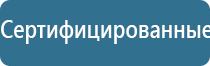 Сертифицированные